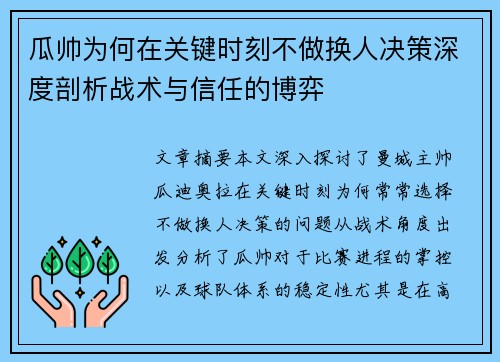 瓜帅为何在关键时刻不做换人决策深度剖析战术与信任的博弈

文章摘要本文深入探讨了曼城主帅瓜迪奥拉在关键时刻为何常常选择不做换人决策的问题从战术角度出发分析了瓜帅对于比赛进程的掌控以及球队体系的稳定性尤其是在高